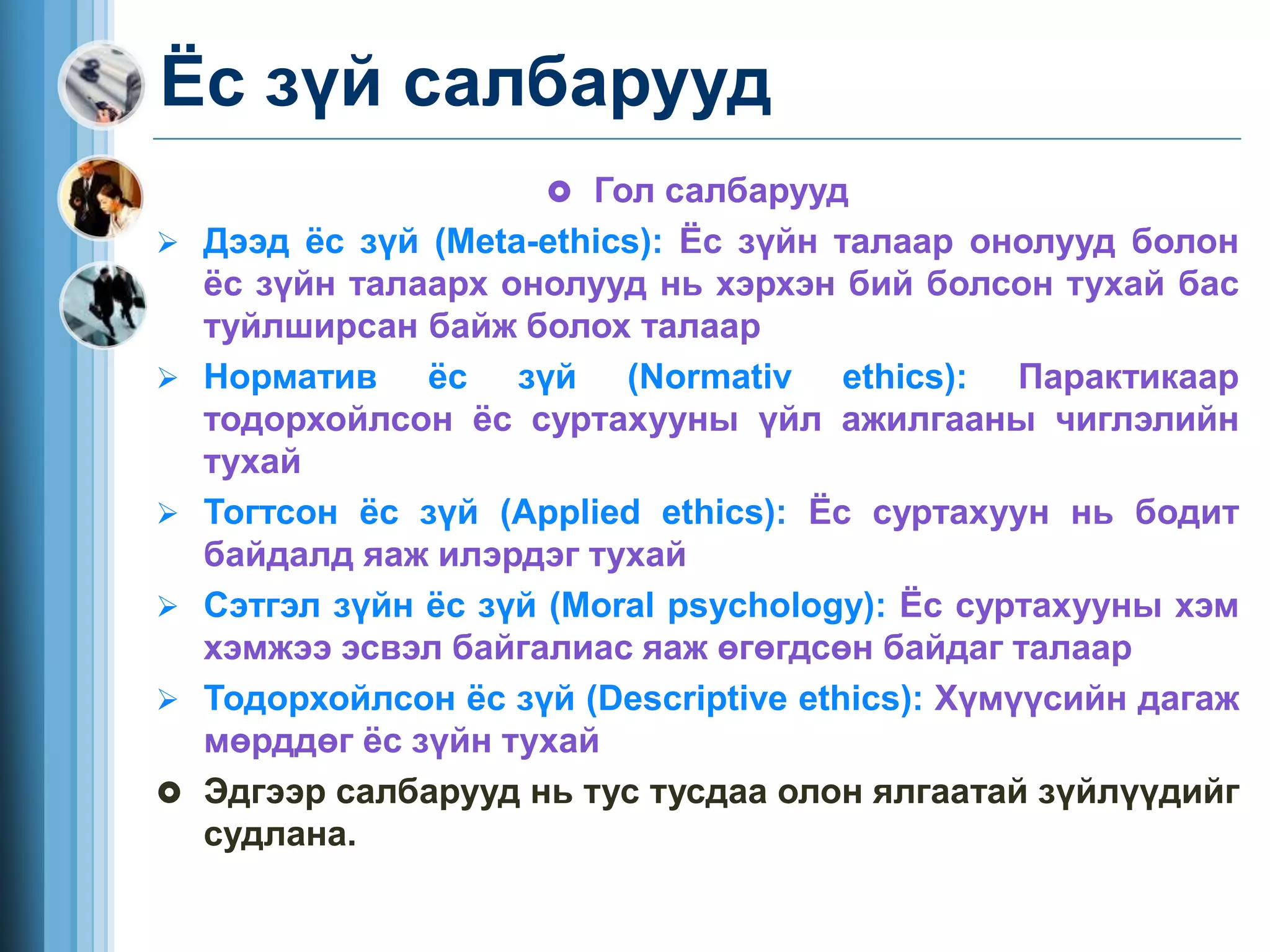 Ёс зүй салбарууд

Гол салбарууд

Дээд ёс зүй (Meta-ethics): Ёс зүйн талаар онолууд болон ёс зүйн талаарх онолууд нь хэрхэн бий болсон тухай бас туйлширсан байж болох талаар

Норматив ёс зүй (Normativ ethics): Парактикаар тодорхойлсон ёс суртахууны үйл ажилгааны чиглэлийн тухай

Тогтсон ёс зүй (Applied ethics): Ёс суртахуун нь бодит байдалд яаж илэрдэг тухай

Сэтгэл зүйн ёс зүй (Moral psychology): Ёс суртахууны хэм хэмжээ эсвэл байгалиас яаж өгөгдсөн байдаг талаар

Тодорхойлсон ёс зүй (Descriptive ethics): Хүмүүсийн дагаж мөрддөг ёс зүйн тухай

Эдгээр салбарууд нь тус тусдаа олон ялгаатай зүйлүүдийг судлана.